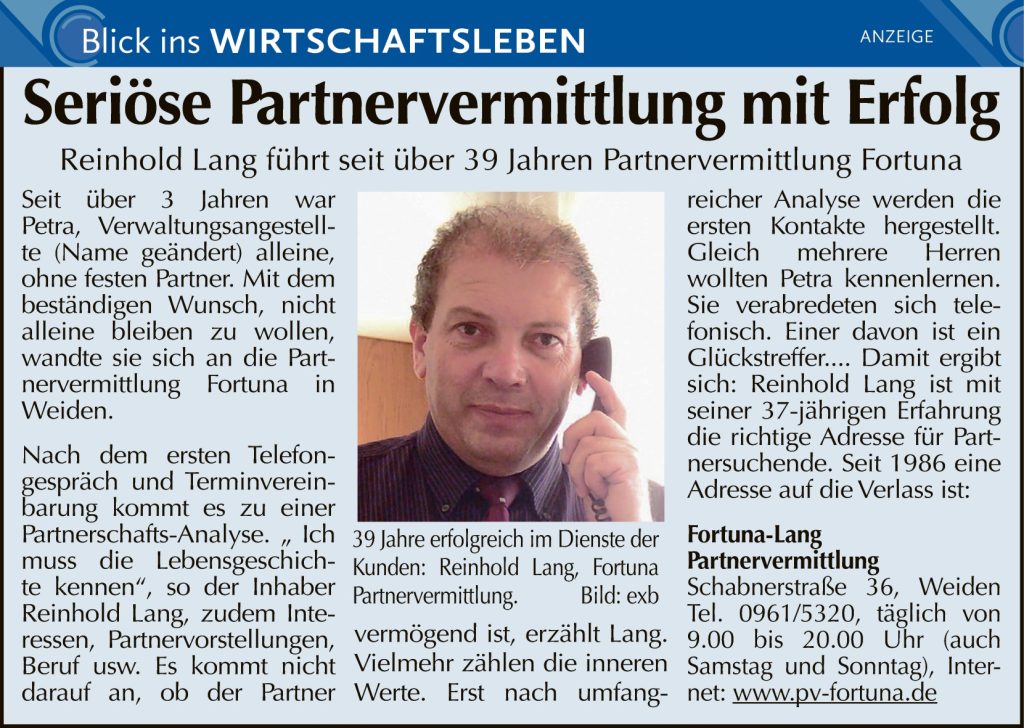 Blick ins WIRTSCHAFTSLEBEN

ANZEIGE

Seriöse Partnervermittlung mit Erfolg

Reinhold Lang führt seit über 39 Jahren Partnervermittlung Fortuna

Seit über 3 Jahren war Petra, Verwaltungsangestellte (Name geändert) alleine, ohne festen Partner. Mit dem beständigen Wunsch, nicht alleine bleiben zu wollen, wandte sie sich an die Partnervermittlung Fortuna in Weiden.

Nach dem ersten Telefongespräch und Terminvereinbarung kommt es zu einer Partnerschafts-Analyse. „ Ich muss die Lebensgeschichte kennen“, so der Inhaber Reinhold Lang, zudem Interessen, Partnervorstellungen, Beruf usw. Es kommt nicht darauf an, ob der Partner

39 Jahre erfolgreich im Dienste der Kunden: Reinhold Lang, Fortuna Partnervermittlung. Bild: exb

vermögend ist, erzählt Lang. Vielmehr zählen die inneren Werte. Erst nach umfangreicher Analyse werden die ersten Kontakte hergestellt. Gleich mehrere Herren wollten Petra kennenlernen. Sie verabredeten sich telefonisch. Einer davon ist ein Glückstreffer.... Damit ergibt sich: Reinhold Lang ist mit seiner 37-jährigen Erfahrung die richtige Adresse für Partnersuchende. Seit 1986 eine Adresse auf die Verlass ist:

Fortuna-Lang
Partnervermittlung
Schabnerstraße 36, Weiden Tel. 0961/5320, täglich von 9.00 bis 20.00 Uhr (auch Samstag und Sonntag), Internet: www.pv-fortuna.de